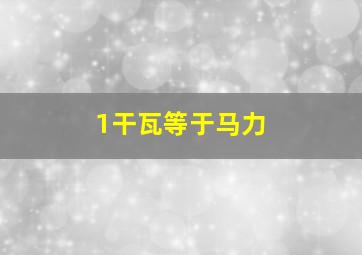 1千瓦等于马力